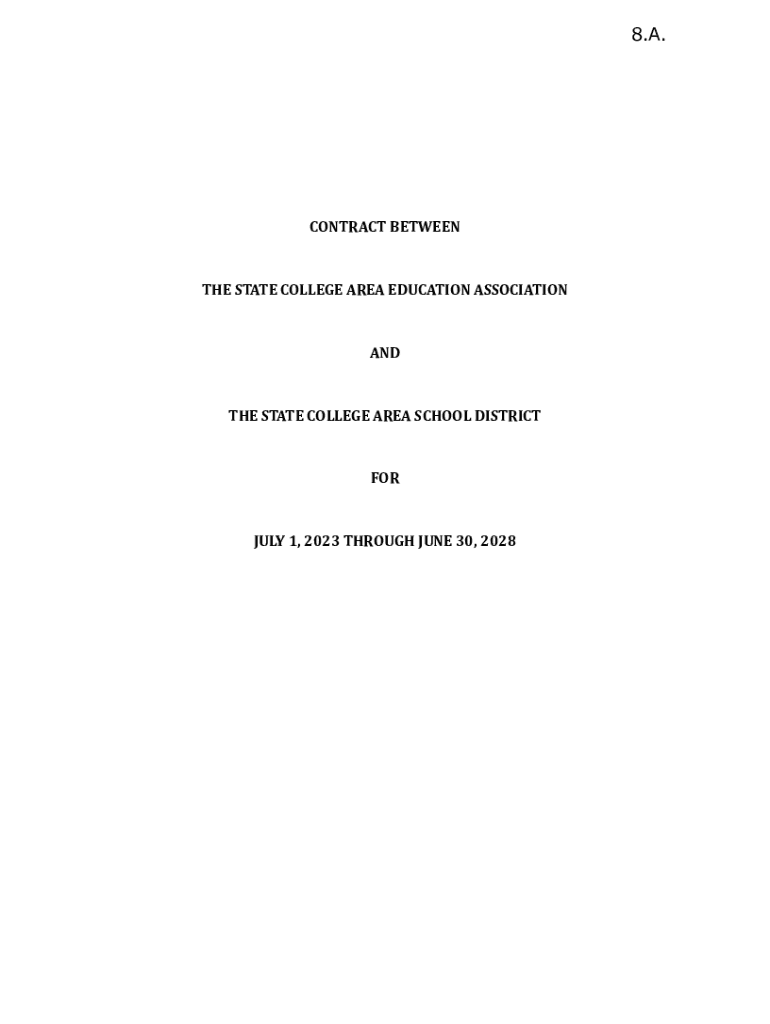 8.A.

CONTRACT BETWEEN

THE STATE COLLEGE AREA EDUCATION ASSOCIATION

AND

THE STATE COLLEGE AREA SCHOOL DISTRICT

FOR

JULY 1, 2023 THROUGH JUNE 30, 2028